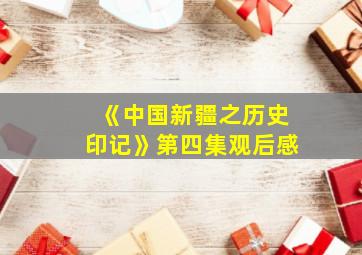 《中国新疆之历史印记》第四集观后感